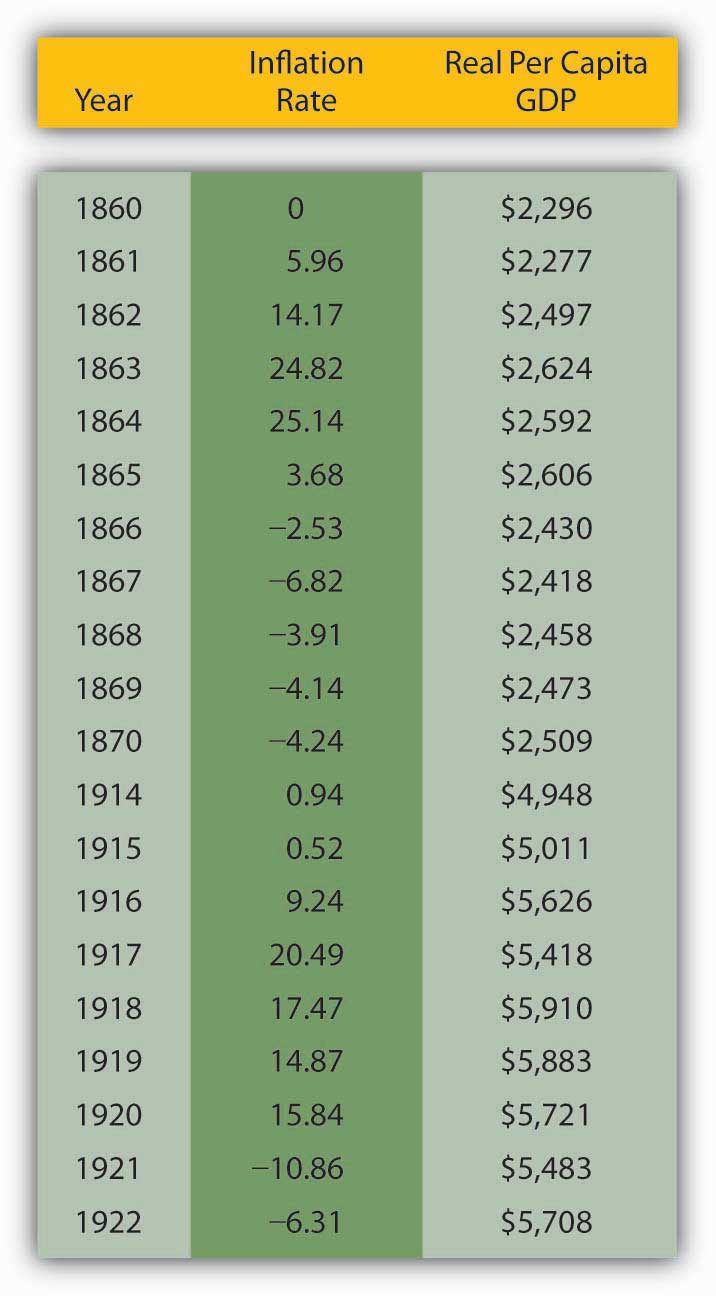 | Year | Inflation Rate | Real Per Capita GDP |
|---|---|---|
| 1860 | 0 | \$2,296 |
| 1861 | 5.96 | \$2,277 |
| 1862 | 14.17 | \$2,497 |
| 1863 | 24.82 | \$2,624 |
| 1864 | 25.14 | \$2,592 |
| 1865 | 3.68 | \$2,606 |
| 1866 | −2.53 | \$2,430 |
| 1867 | −6.82 | \$2,418 |
| 1868 | −3.91 | \$2,458 |
| 1869 | −4.14 | \$2,473 |
| 1870 | −4.24 | \$2,509 |
| 1914 | 0.94 | \$4,948 |
| 1915 | 0.52 | \$5,011 |
| 1916 | 9.24 | \$5,626 |
| 1917 | 20.49 | \$5,418 |
| 1918 | 17.47 | \$5,910 |
| 1919 | 14.87 | \$5,883 |
| 1920 | 15.84 | \$5,721 |
| 1921 | −10.86 | \$5,483 |
| 1922 | −6.31 | \$5,708 |